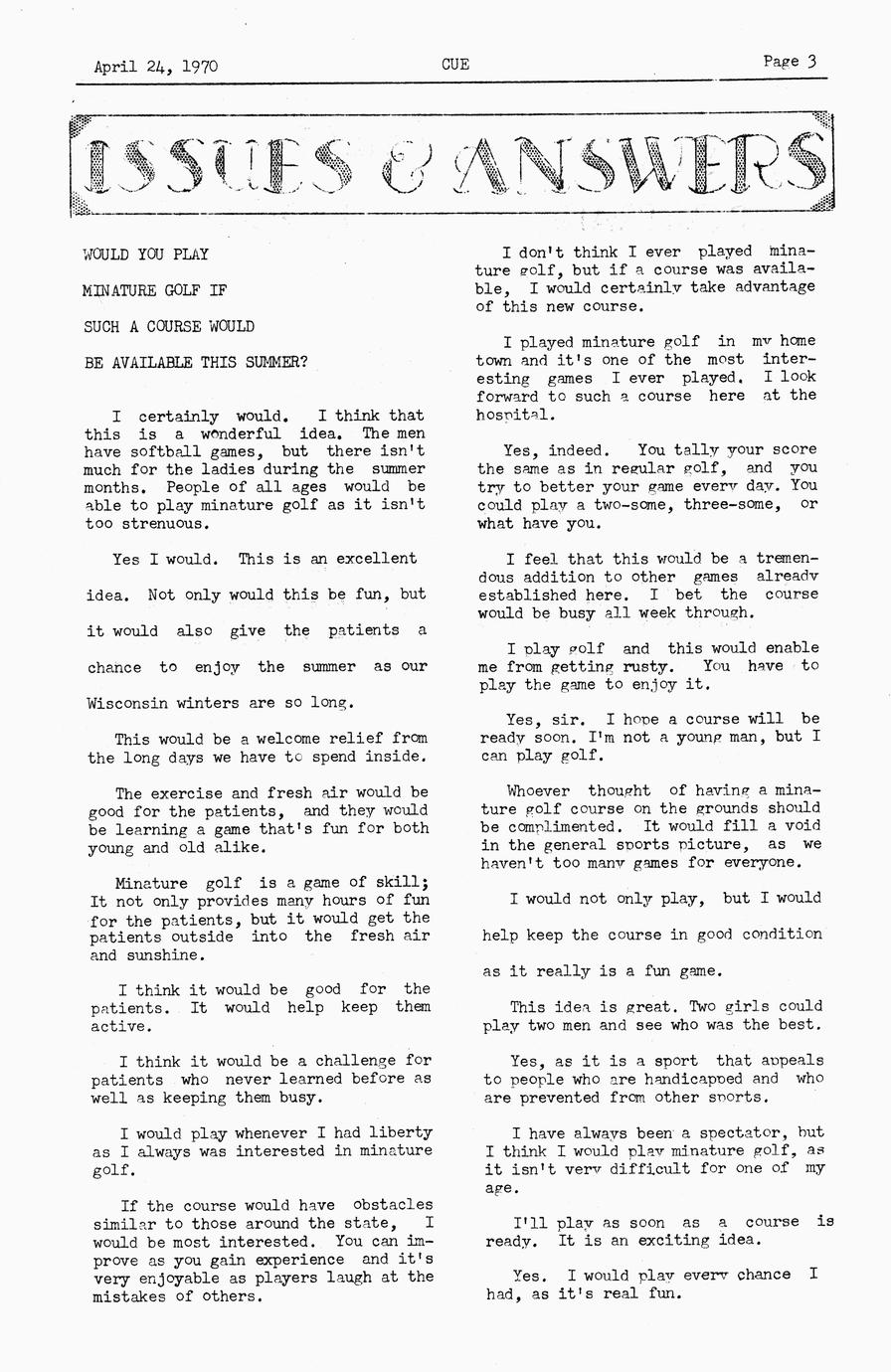 April 24, 1970 CUE Page 3

ISSUES & ANSWERS

WOULD YOU PLAY

MINATURE GOLF IF

SUCH A COURSE WOULD

BE AVAILABLE THIS SUMMER?

I certainly would. I think that this is a wonderful idea. The men have softball games, but there isn't much for the ladies during the summer months. People of all ages would be able to play minature golf as it isn't too strenuous.

Yes I would. This is an excellent idea. Not only would this be fun, but it would also give the patients a chance to enjoy the summer as our Wisconsin winters are so long.

This would be a welcome relief from the long days we have to spend inside.

The exercise and fresh air would be good for the patients, and they would be learning a game that's fun for both young and old alike.

Minature golf is a game of skill; It not only provides many hours of fun for the patients, but it would get the patients outside into the fresh air and sunshine.

I think it would be good for the patients. It would help keep them active.

I think it would be a challenge for patients who never learned before as well as keeping them busy.

I would play whenever I had liberty as I always was interested in minature golf.

If the course would have obstacles similar to those around the state, I would be most interested. You can improve as you gain experience and it's very enjoyable as players laugh at the mistakes of others.

I don't think I ever played minature golf, but if a course was available, I would certainly take advantage of this new course.

I played minature golf in my home town and it's one of the most interesting games I ever played. I look forward to such a course here at the hospital.

Yes, indeed. You tally your score the same as in regular golf, and you try to better your game every day. You could play a two-some, three-some, or what have you.

I feel that this would be a tremendous addition to other games already established here. I bet the course would be busy all week through.

I play golf and this would enable me from getting rusty. You have to play the game to enjoy it.

Yes, sir. I hope a course will be ready soon. I'm not a young man, but I can play golf.

Whoever thought of having a minature golf course on the grounds should be complimented. It would fill a void in the general sports picture, as we haven't too many games for everyone.

I would not only play, but I would help keep the course in good condition as it really is a fun game.

This idea is great. Two girls could play two men and see who was the best.

Yes, as it is a sport that appeals to people who are handicapped and who are prevented from other sports.

I have always been a spectator, but I think I would play minature golf, as it isn't very difficult for one of my age.

I'll play as soon as a course is ready. It is an exciting idea.

Yes. I would play every chance I had, as it's real fun.